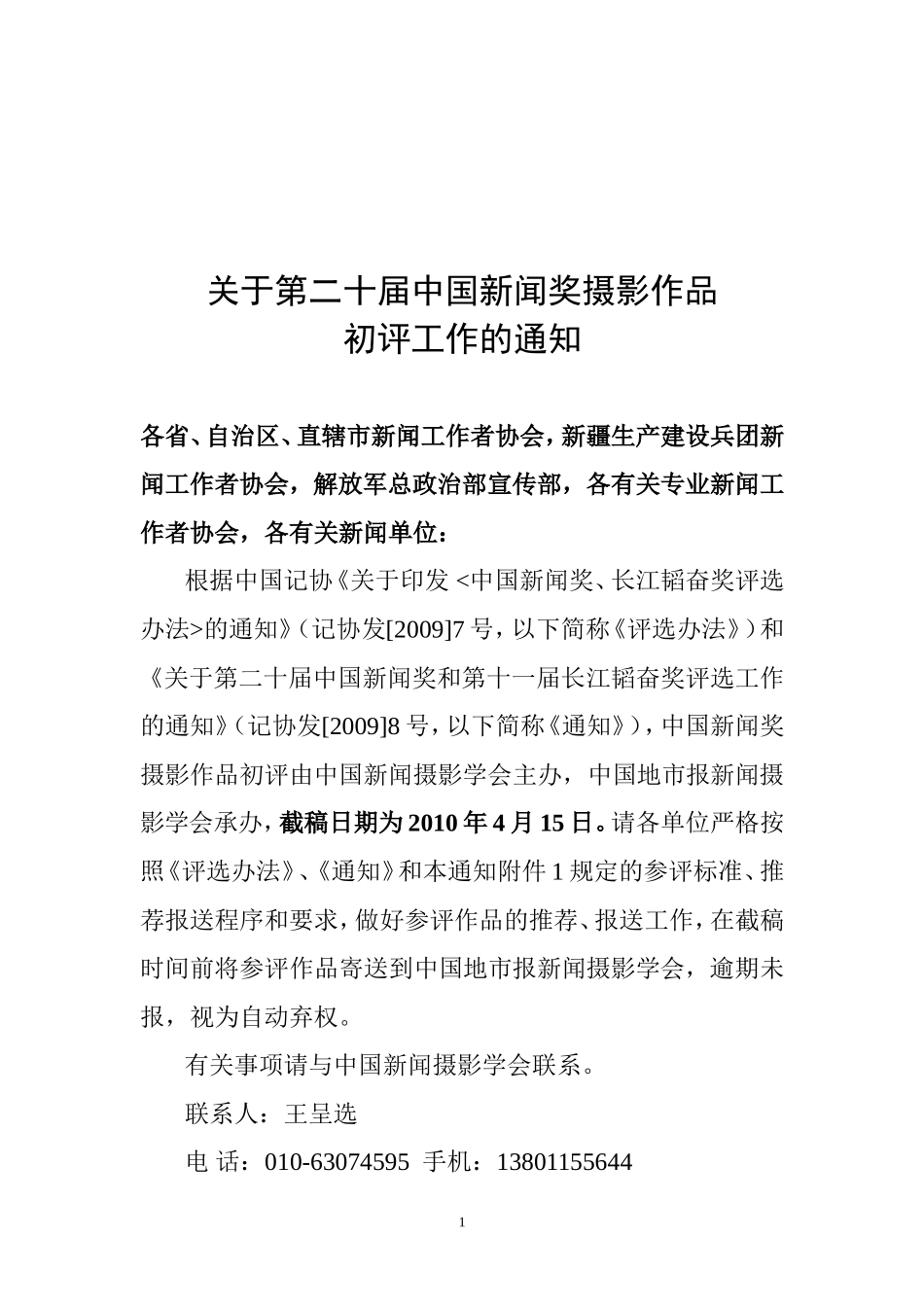 关于第二十届中国新闻奖摄影作品
初评工作的通知

各省、自治区、直辖市新闻工作者协会，新疆生产建设兵团新闻工作者协会，解放军总政治部宣传部，各有关专业新闻工作者协会，各有关新闻单位：

根据中国记协《关于印发 <中国新闻奖、长江韬奋奖评选办法>的通知》（记协发[2009]7 号，以下简称《评选办法》）和《关于第二十届中国新闻奖和第十一届长江韬奋奖评选工作的通知》（记协发[2009]8 号，以下简称《通知》），中国新闻奖摄影作品初评由中国新闻摄影学会主办，中国地市报新闻摄影学会承办，截稿日期为 2010 年 4 月 15 日。请各单位严格按照《评选办法》、《通知》和本通知附件 1 规定的参评标准、推荐报送程序和要求，做好参评作品的推荐、报送工作，在截稿时间前将参评作品寄送到中国地市报新闻摄影学会，逾期未报，视为自动弃权。

有关事项请与中国新闻摄影学会联系。

联系人：王呈选

电 话：010-63074595 手机：13801155644

1